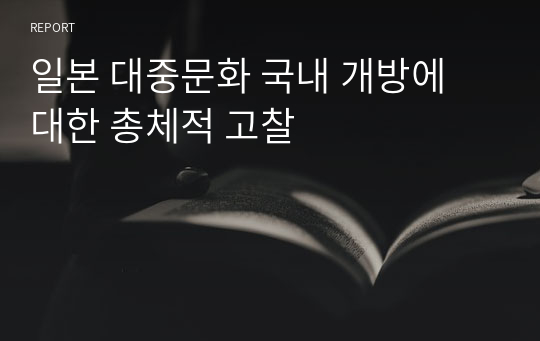 REPORT

일본 대중문화 국내 개방에 대한 총체적 고찰